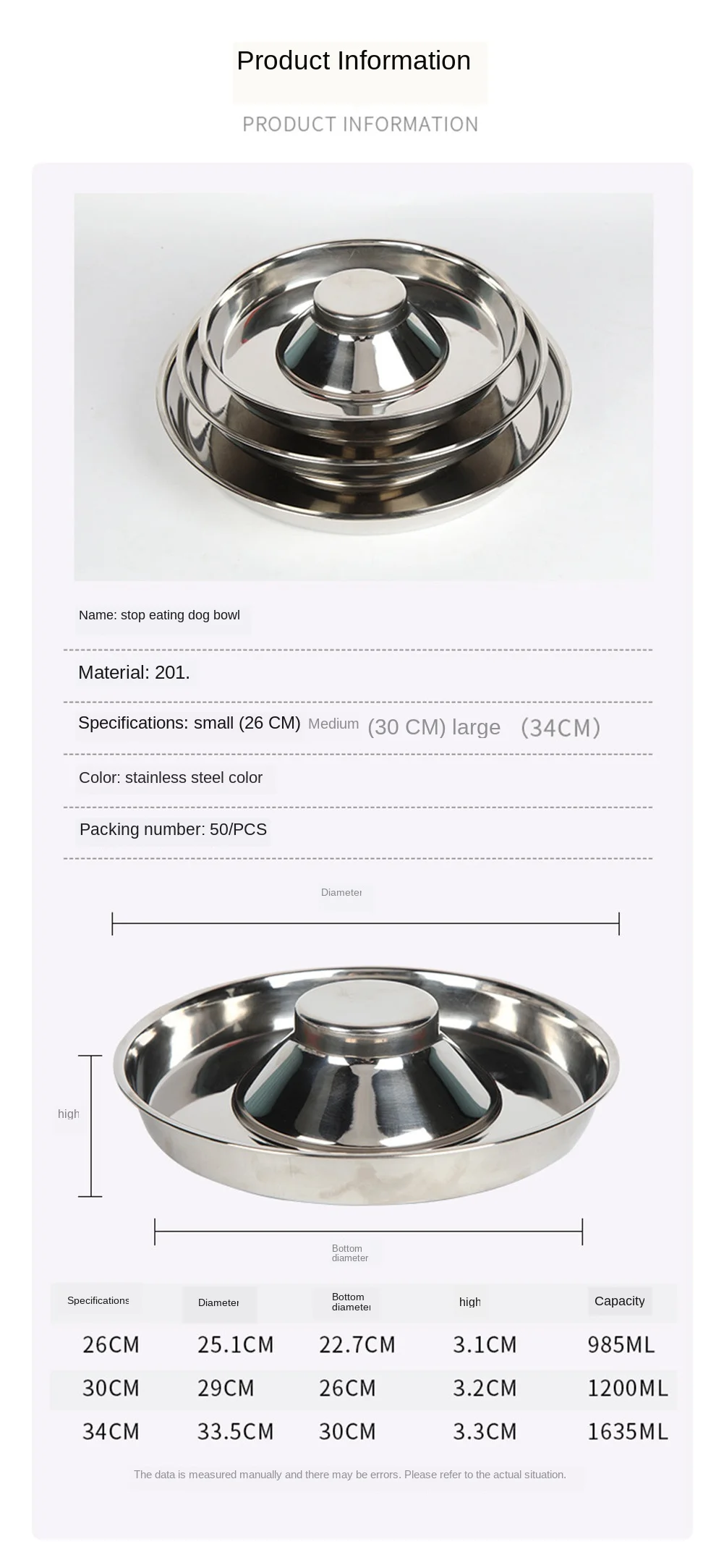 Product Information

PRODUCT INFORMATION

Name: stop eating dog bowl

Material: 201.

Specifications: small (26 CM) Medium (30 CM) large (34CM)

Color: stainless steel color

Packing number: 50/PCS

Diameter

high

Bottom diameter

| Specifications | Diameter | Bottom diameter | high | Capacity |
|---|---|---|---|---|
| 26CM | 25.1CM | 22.7CM | 3.1CM | 985ML |
| 30CM | 29CM | 26CM | 3.2CM | 1200ML |
| 34CM | 33.5CM | 30CM | 3.3CM | 1635ML |

The data is measured manually and there may be errors. Please refer to the actual situation.